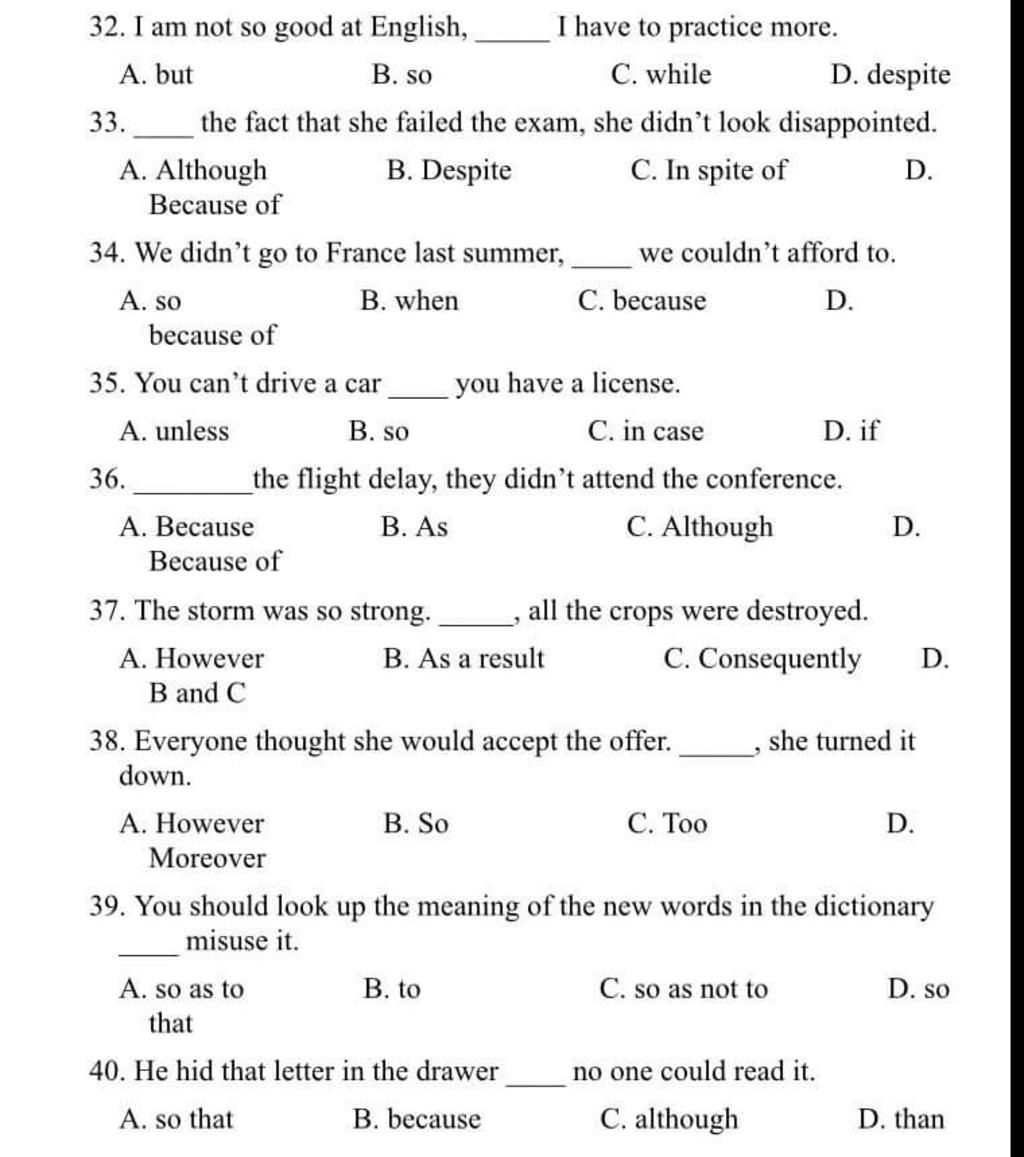 32. I am not so good at English, _____ I have to practice more.

A. but B. so C. while D. despite

33. ____ the fact that she failed the exam, she didn't look disappointed.

A. Although B. Despite C. In spite of D. Because of

34. We didn't go to France last summer, ____ we couldn't afford to.

A. so B. when C. because D. because of

35. You can't drive a car ____ you have a license.

A. unless B. so C. in case D. if

36. ________ the flight delay, they didn't attend the conference.

A. Because B. As C. Although D. Because of

37. The storm was so strong. _____, all the crops were destroyed.

A. However B. As a result C. Consequently D. B and C

38. Everyone thought she would accept the offer. _____, she turned it down.

A. However B. So C. Too D. Moreover

39. You should look up the meaning of the new words in the dictionary ____ misuse it.

A. so as to B. to C. so as not to D. so that

40. He hid that letter in the drawer ____ no one could read it.

A. so that B. because C. although D. than